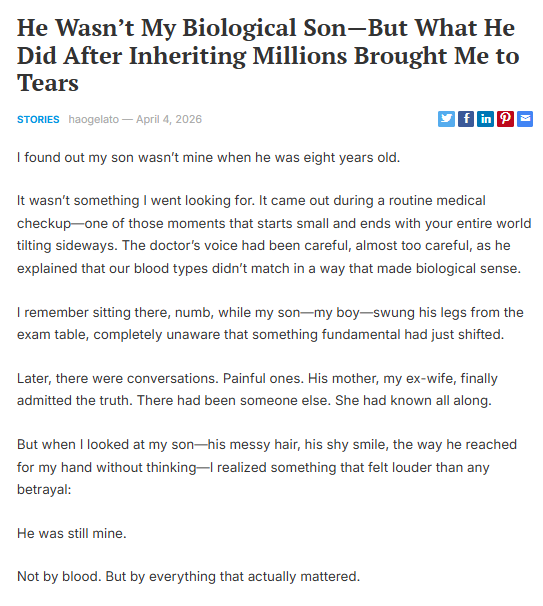 He Wasn’t My Biological Son—But What He Did After Inheriting Millions Brought Me to Tears

STORIES haogelato — April 4, 2026

I found out my son wasn’t mine when he was eight years old.

It wasn’t something I went looking for. It came out during a routine medical checkup—one of those moments that starts small and ends with your entire world tilting sideways. The doctor’s voice had been careful, almost too careful, as he explained that our blood types didn’t match in a way that made biological sense.

I remember sitting there, numb, while my son—my boy—swung his legs from the exam table, completely unaware that something fundamental had just shifted.

Later, there were conversations. Painful ones. His mother, my ex-wife, finally admitted the truth. There had been someone else. She had known all along.

But when I looked at my son—his messy hair, his shy smile, the way he reached for my hand without thinking—I realized something that felt louder than any betrayal:

He was still mine.

Not by blood. But by everything that actually mattered.